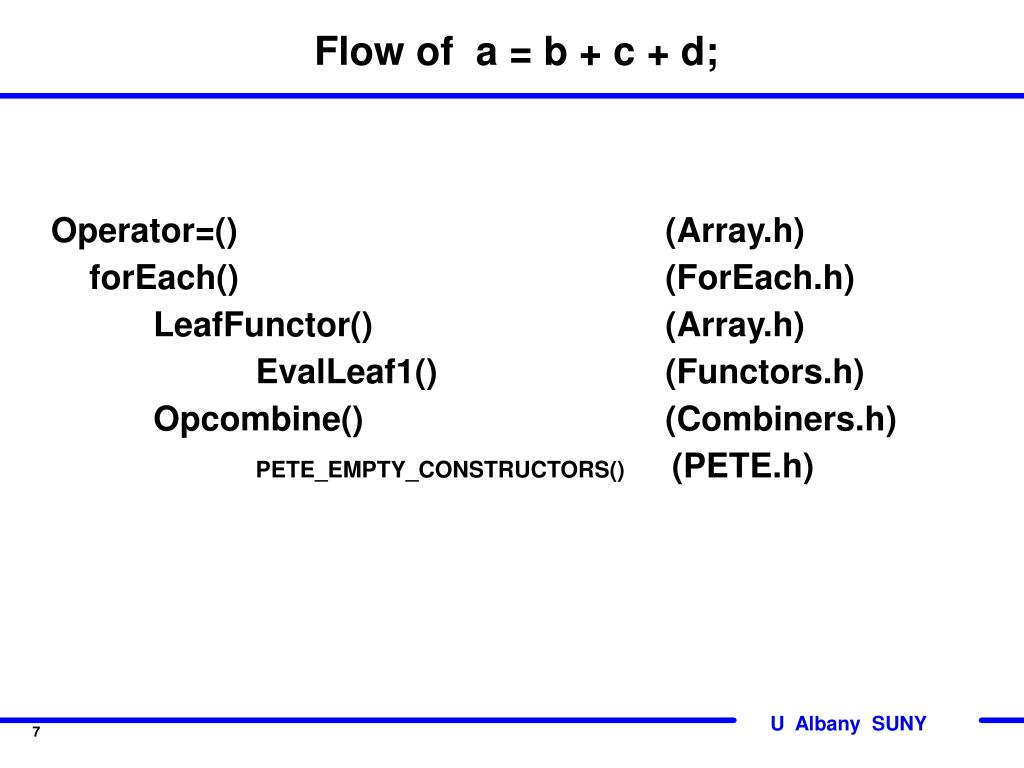 Flow of a = b + c + d;

Operator=() (Array.h)
forEach() (ForEach.h)
LeafFunctor() (Array.h)
EvalLeaf1() (Functors.h)
Opcombine() (Combiners.h)
PETE_EMPTY_CONSTRUCTORS() (PETE.h)

U Albany SUNY

7